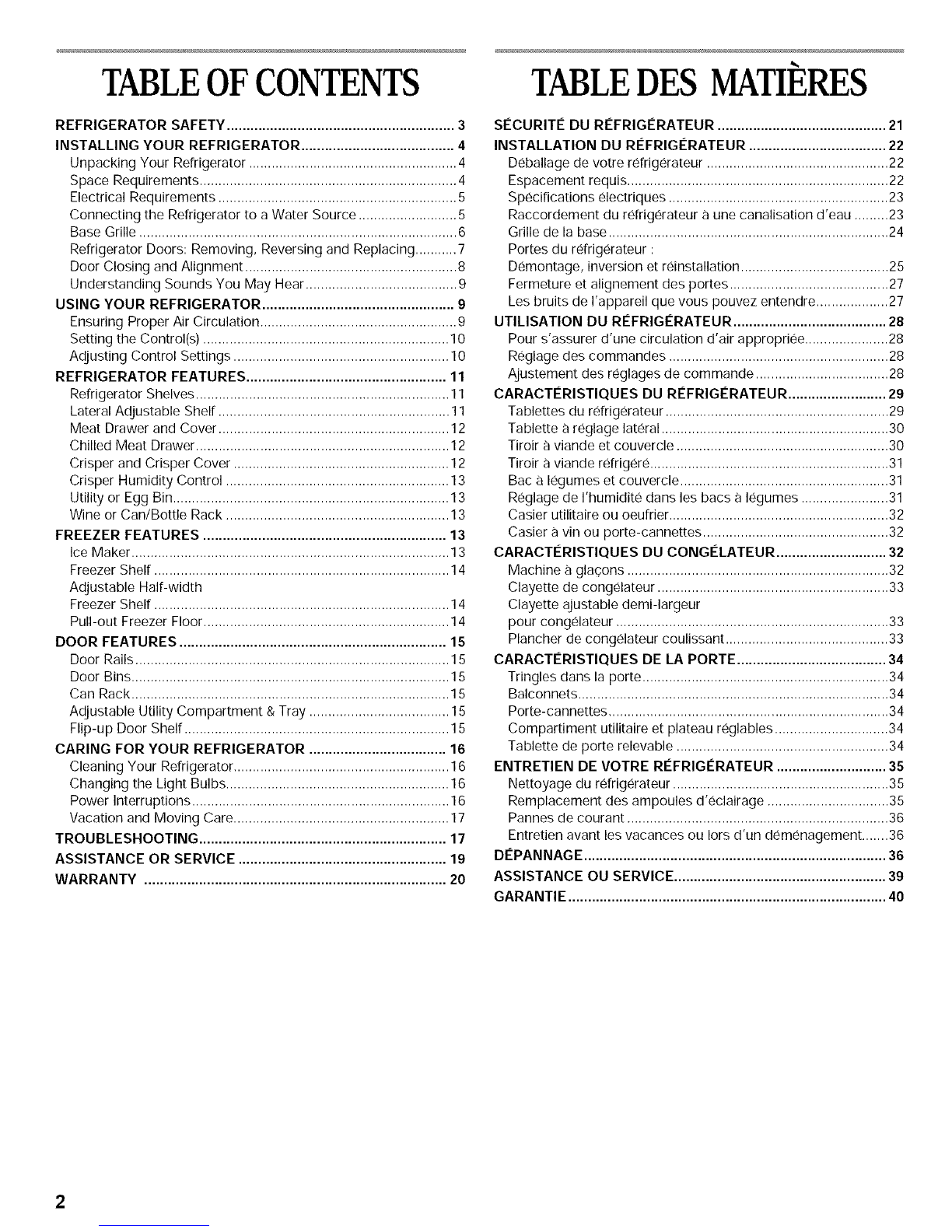 TABLE OF CONTENTS

REFRIGERATOR SAFETY .......... 3
INSTALLING YOUR REFRIGERATOR .......... 4
Unpacking Your Refrigerator .......... 4
Space Requirements .......... 4
Electrical Requirements .......... 5
Connecting the Refrigerator to a Water Source .......... 5
Base Grille .......... 6
Refrigerator Doors: Removing, Reversing and Replacing .......... 7
Door Closing and Alignment .......... 8
Understanding Sounds You May Hear .......... 9
USING YOUR REFRIGERATOR .......... 9
Ensuring Proper Air Circulation .......... 9
Setting the Control(s) .......... 10
Adjusting Control Settings .......... 10
REFRIGERATOR FEATURES .......... 11
Refrigerator Shelves .......... 11
Lateral Adjustable Shelf .......... 11
Meat Drawer and Cover .......... 12
Chilled Meat Drawer .......... 12
Crisper and Crisper Cover .......... 12
Crisper Humidity Control .......... 13
Utility or Egg Bin .......... 13
Wine or Can/Bottle Rack .......... 13
FREEZER FEATURES .......... 13
Ice Maker .......... 13
Freezer Shelf .......... 14
Adjustable Half-width
Freezer Shelf .......... 14
Pull-out Freezer Floor .......... 14
DOOR FEATURES .......... 15
Door Rails .......... 15
Door Bins .......... 15
Can Rack .......... 15
Adjustable Utility Compartment & Tray .......... 15
Flip-up Door Shelf .......... 15
CARING FOR YOUR REFRIGERATOR .......... 16
Cleaning Your Refrigerator .......... 16
Changing the Light Bulbs .......... 16
Power Interruptions .......... 16
Vacation and Moving Care .......... 17
TROUBLESHOOTING .......... 17
ASSISTANCE OR SERVICE .......... 19
WARRANTY .......... 20

TABLE DES MATIÈRES

SÉCURITÉ DU RÉFRIGÉRATEUR .......... 21
INSTALLATION DU RÉFRIGÉRATEUR .......... 22
Déballage de votre réfrigérateur .......... 22
Espacement requis .......... 22
Spécifications électriques .......... 23
Raccordement du réfrigérateur à une canalisation d'eau .......... 23
Grille de la base .......... 24
Portes du réfrigérateur :
Démontage, inversion et réinstallation .......... 25
Fermeture et alignement des portes .......... 27
Les bruits de l'appareil que vous pouvez entendre .......... 27
UTILISATION DU RÉFRIGÉRATEUR .......... 28
Pour s'assurer d'une circulation d'air appropriée .......... 28
Réglage des commandes .......... 28
Ajustement des réglages de commande .......... 28
CARACTÉRISTIQUES DU RÉFRIGÉRATEUR .......... 29
Tablettes du réfrigérateur .......... 29
Tablette à réglage latéral .......... 30
Tiroir à viande et couvercle .......... 30
Tiroir à viande réfrigéré .......... 31
Bac à légumes et couvercle .......... 31
Réglage de l'humidité dans les bacs à légumes .......... 31
Casier utilitaire ou oeufrier .......... 32
Casier à vin ou porte-cannettes .......... 32
CARACTÉRISTIQUES DU CONGÉLATEUR .......... 32
Machine à glaçons .......... 32
Clayette de congélateur .......... 33
Clayette ajustable demi-largeur
pour congélateur .......... 33
Plancher de congélateur coulissant .......... 33
CARACTÉRISTIQUES DE LA PORTE .......... 34
Tringles dans la porte .......... 34
Balconnets .......... 34
Porte-cannettes .......... 34
Compartiment utilitaire et plateau réglables .......... 34
Tablette de porte relevable .......... 34
ENTRETIEN DE VOTRE RÉFRIGÉRATEUR .......... 35
Nettoyage du réfrigérateur .......... 35
Remplacement des ampoules d'éclairage .......... 35
Pannes de courant .......... 36
Entretien avant les vacances ou lors d'un déménagement .......... 36
DÉPANNAGE .......... 36
ASSISTANCE OU SERVICE .......... 39
GARANTIE .......... 40

2